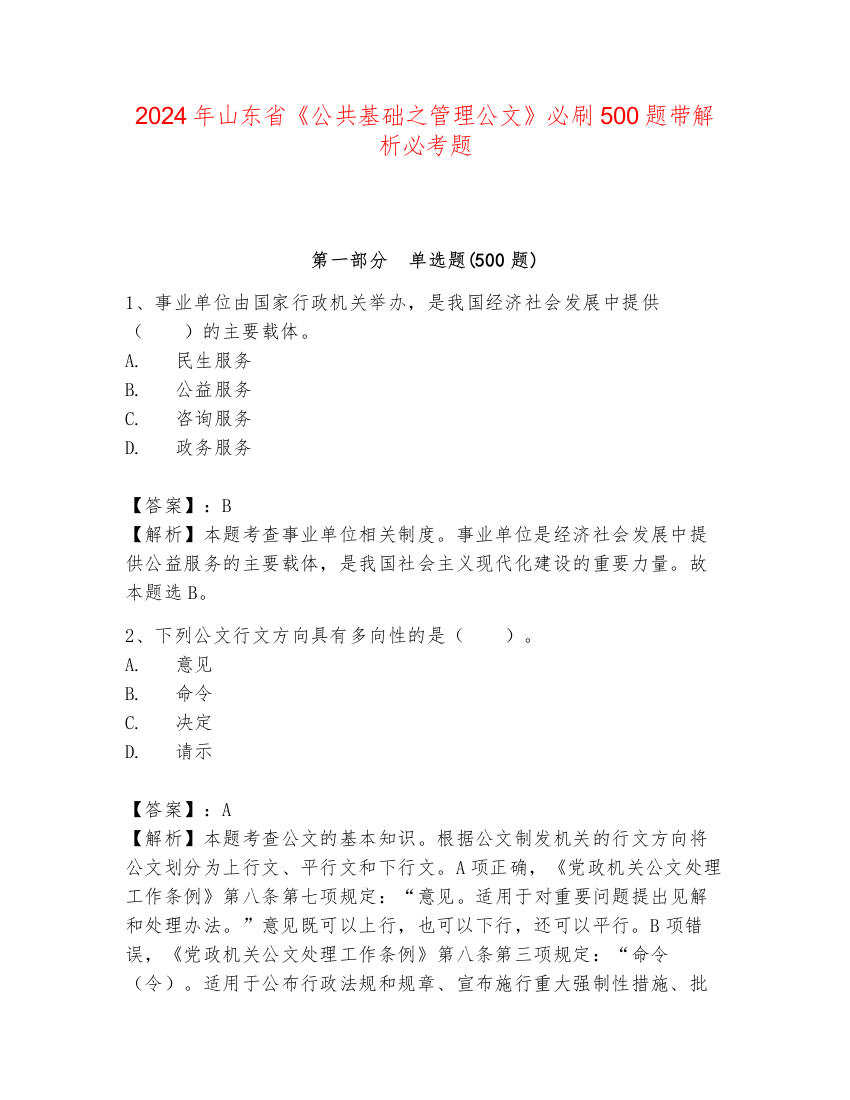 2024 年山东省《公共基础之管理公文》必刷 500 题带解析必考题

第一部分　单选题(500 题)

1、事业单位由国家行政机关举办，是我国经济社会发展中提供（　　）的主要载体。
A.　民生服务
B.　公益服务
C.　咨询服务
D.　政务服务

【答案】：B
【解析】本题考查事业单位相关制度。事业单位是经济社会发展中提供公益服务的主要载体，是我国社会主义现代化建设的重要力量。故本题选 B。

2、下列公文行文方向具有多向性的是（　　）。
A.　意见
B.　命令
C.　决定
D.　请示

【答案】：A
【解析】本题考查公文的基本知识。根据公文制发机关的行文方向将公文划分为上行文、平行文和下行文。A 项正确，《党政机关公文处理工作条例》第八条第七项规定：“意见。适用于对重要问题提出见解和处理办法。”意见既可以上行，也可以下行，还可以平行。B 项错误，《党政机关公文处理工作条例》第八条第三项规定：“命令（令）。适用于公布行政法规和规章、宣布施行重大强制性措施、批